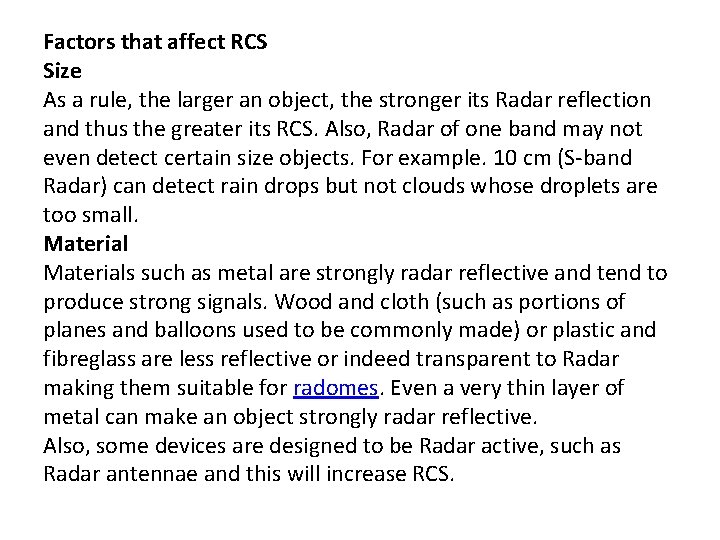 Factors that affect RCS

Size

As a rule, the larger an object, the stronger its Radar reflection and thus the greater its RCS. Also, Radar of one band may not even detect certain size objects. For example. 10 cm (S-band Radar) can detect rain drops but not clouds whose droplets are too small.

Material

Materials such as metal are strongly radar reflective and tend to produce strong signals. Wood and cloth (such as portions of planes and balloons used to be commonly made) or plastic and fibreglass are less reflective or indeed transparent to Radar making them suitable for radomes. Even a very thin layer of metal can make an object strongly radar reflective.

Also, some devices are designed to be Radar active, such as Radar antennae and this will increase RCS.